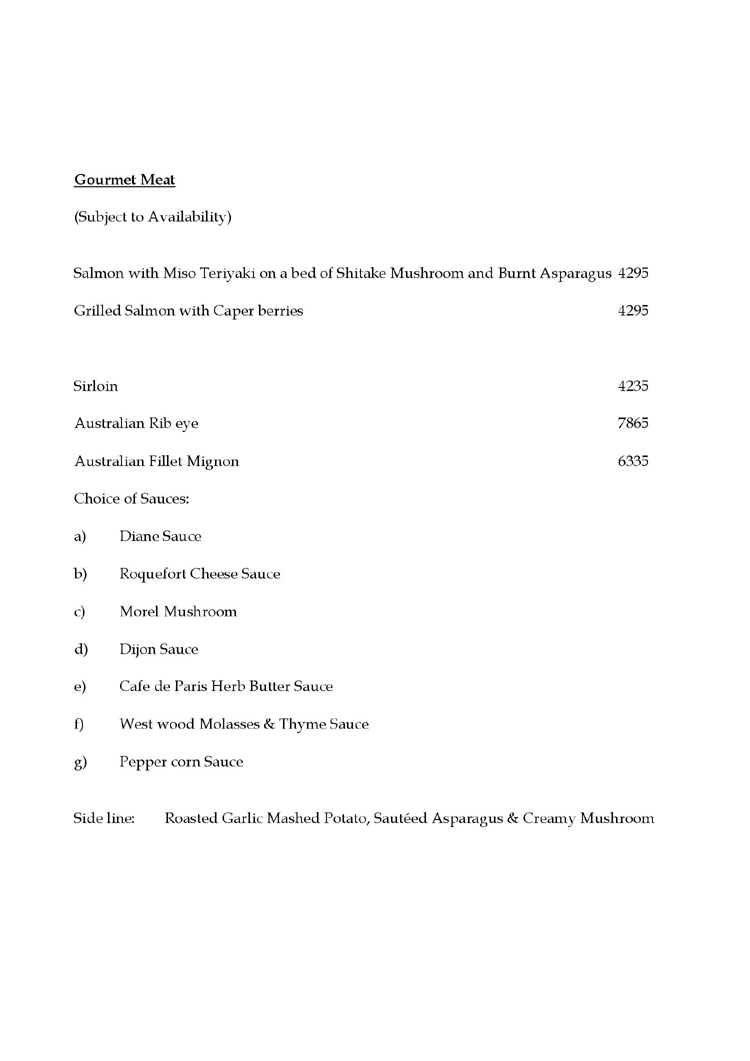 Gourmet Meat

(Subject to Availability)

Salmon with Miso Teriyaki on a bed of Shitake Mushroom and Burnt Asparagus 4295

Grilled Salmon with Caper berries 4295

Sirloin 4235

Australian Rib eye 7865

Australian Fillet Mignon 6335

Choice of Sauces:

a) Diane Sauce

b) Roquefort Cheese Sauce

c) Morel Mushroom

d) Dijon Sauce

e) Cafe de Paris Herb Butter Sauce

f) West wood Molasses & Thyme Sauce

g) Pepper corn Sauce

Side line: Roasted Garlic Mashed Potato, Sautéed Asparagus & Creamy Mushroom